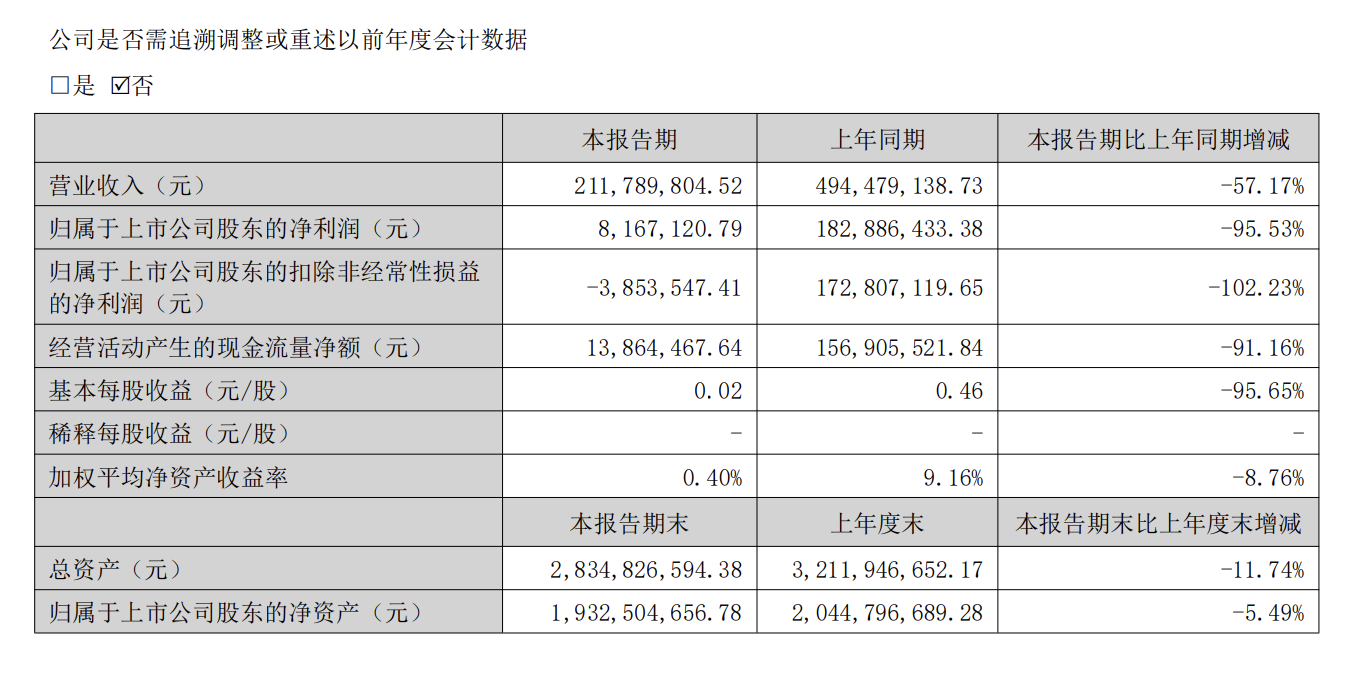 公司是否需追溯调整或重述以前年度会计数据

□是 ☑否

|  | 本报告期 | 上年同期 | 本报告期比上年同期增减 |
|---|---|---|---|
| 营业收入（元） | 211,789,804.52 | 494,479,138.73 | -57.17% |
| 归属于上市公司股东的净利润（元） | 8,167,120.79 | 182,886,433.38 | -95.53% |
| 归属于上市公司股东的扣除非经常性损益的净利润（元） | -3,853,547.41 | 172,807,119.65 | -102.23% |
| 经营活动产生的现金流量净额（元） | 13,864,467.64 | 156,905,521.84 | -91.16% |
| 基本每股收益（元/股） | 0.02 | 0.46 | -95.65% |
| 稀释每股收益（元/股） | - | - | - |
| 加权平均净资产收益率 | 0.40% | 9.16% | -8.76% |
|  | 本报告期末 | 上年度末 | 本报告期末比上年度末增减 |
| 总资产（元） | 2,834,826,594.38 | 3,211,946,652.17 | -11.74% |
| 归属于上市公司股东的净资产（元） | 1,932,504,656.78 | 2,044,796,689.28 | -5.49% |